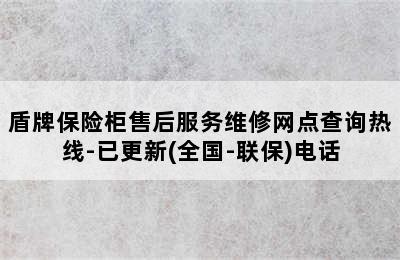 盾牌保险柜售后服务维修网点查询热线-已更新(全国-联保)电话